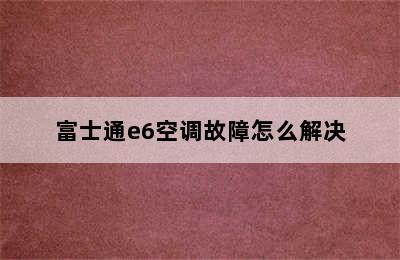 富士通e6空调故障怎么解决